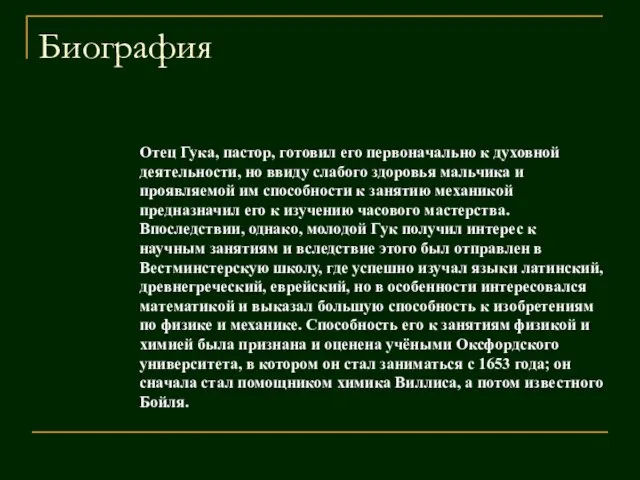 Биография

Отец Гука, пастор, готовил его первоначально к духовной деятельности, но ввиду слабого здоровья мальчика и проявляемой им способности к занятию механикой предназначил его к изучению часового мастерства. Впоследствии, однако, молодой Гук получил интерес к научным занятиям и вследствие этого был отправлен в Вестминстерскую школу, где успешно изучал языки латинский, древнегреческий, еврейский, но в особенности интересовался математикой и выказал большую способность к изобретениям по физике и механике. Способность его к занятиям физикой и химией была признана и оценена учёными Оксфордского университета, в котором он стал заниматься с 1653 года; он сначала стал помощником химика Виллиса, а потом известного Бойля.